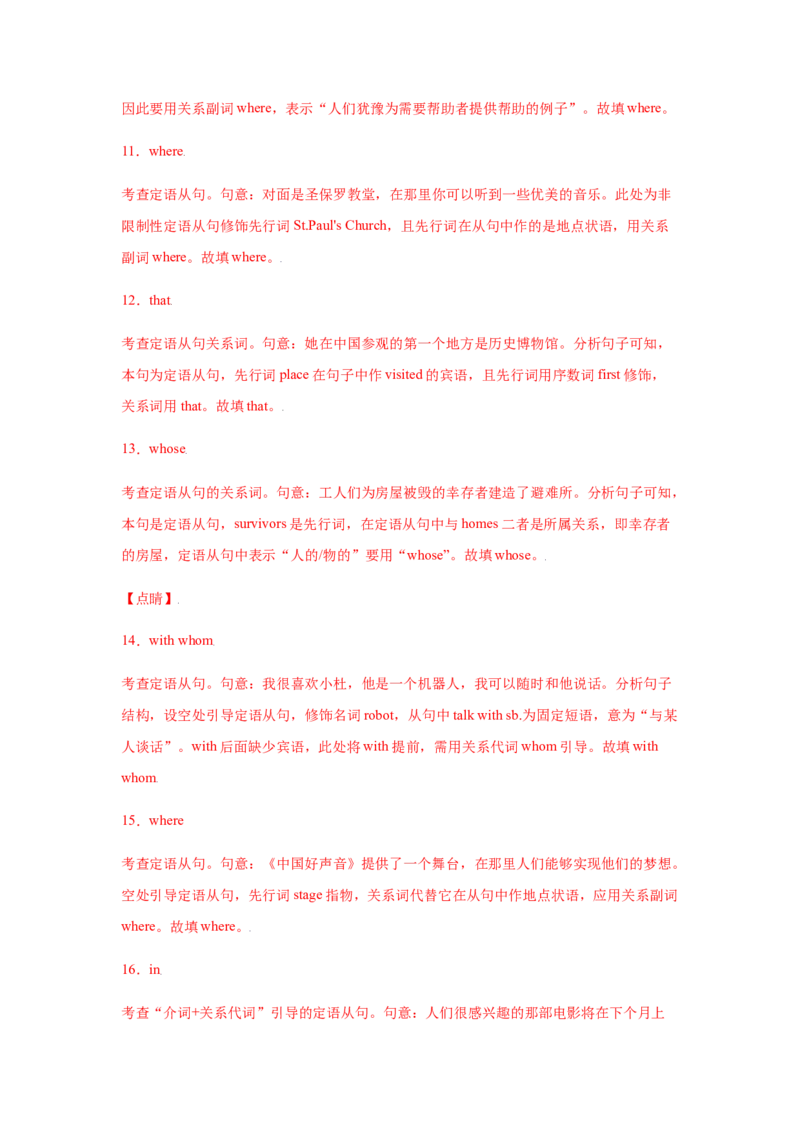 因此要用关系副词where，表示“人们犹豫为需要帮助者提供帮助的例子”。故填where。

11．where

考查定语从句。句意：对面是圣保罗教堂，在那里你可以听到一些优美的音乐。此处为非限制性定语从句修饰先行词St.Paul's Church，且先行词在从句中作的是地点状语，用关系副词where。故填where。

12．that

考查定语从句关系词。句意：她在中国参观的第一个地方是历史博物馆。分析句子可知，本句为定语从句，先行词place在句子中作visited的宾语，且先行词用序数词first修饰，关系词用that。故填that。

13．whose

考查定语从句的关系词。句意：工人们为房屋被毁的幸存者建造了避难所。分析句子可知，本句是定语从句，survivors是先行词，在定语从句中与homes二者是所属关系，即幸存者的房屋，定语从句中表示“人的/物的”要用“whose”。故填whose。

【点睛】

14．with whom

考查定语从句。句意：我很喜欢小杜，他是一个机器人，我可以随时和他说话。分析句子结构，设空处引导定语从句，修饰名词robot，从句中talk with sb.为固定短语，意为“与某人谈话”。with后面缺少宾语，此处将with提前，需用关系代词whom引导。故填with whom

15．where

考查定语从句。句意：《中国好声音》提供了一个舞台，在那里人们能够实现他们的梦想。空处引导定语从句，先行词stage指物，关系词代替它在从句中作地点状语，应用关系副词where。故填where。

16．in

考查“介词+关系代词”引导的定语从句。句意：人们很感兴趣的那部电影将在下个月上